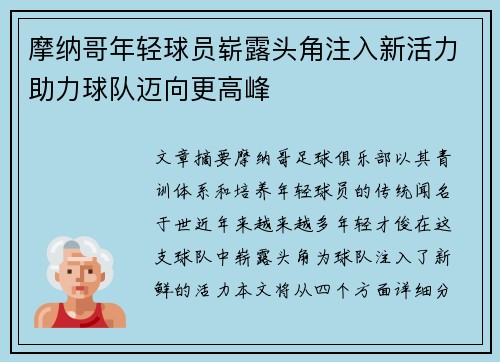 摩纳哥年轻球员崭露头角注入新活力助力球队迈向更高峰

文章摘要摩纳哥足球俱乐部以其青训体系和培养年轻球员的传统闻名于世近年来越来越多年轻才俊在这支球队中崭露头角为球队注入了新鲜的活力本文将从四个方面详细分